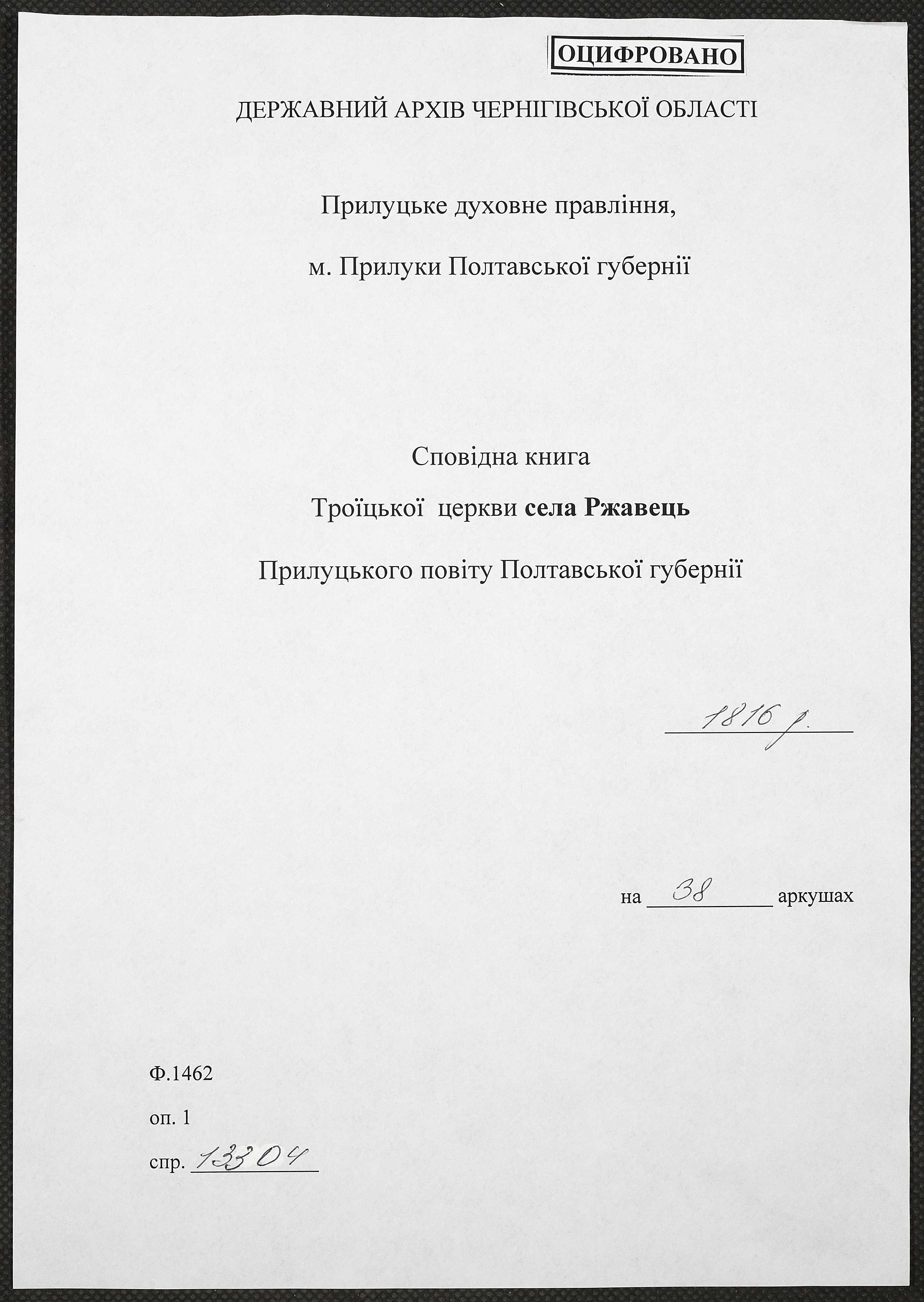 ОЦИФРОВАНО

ДЕРЖАВНИЙ АРХІВ ЧЕРНІГІВСЬКОЇ ОБЛАСТІ

Прилуцьке духовне правління,

м. Прилуки Полтавської губернії

Сповідна книга

Троїцької церкви села Ржавець

Прилуцького повіту Полтавської губернії

1816 р.

на 38 аркушах

Ф.1462

оп. 1

спр. 13304